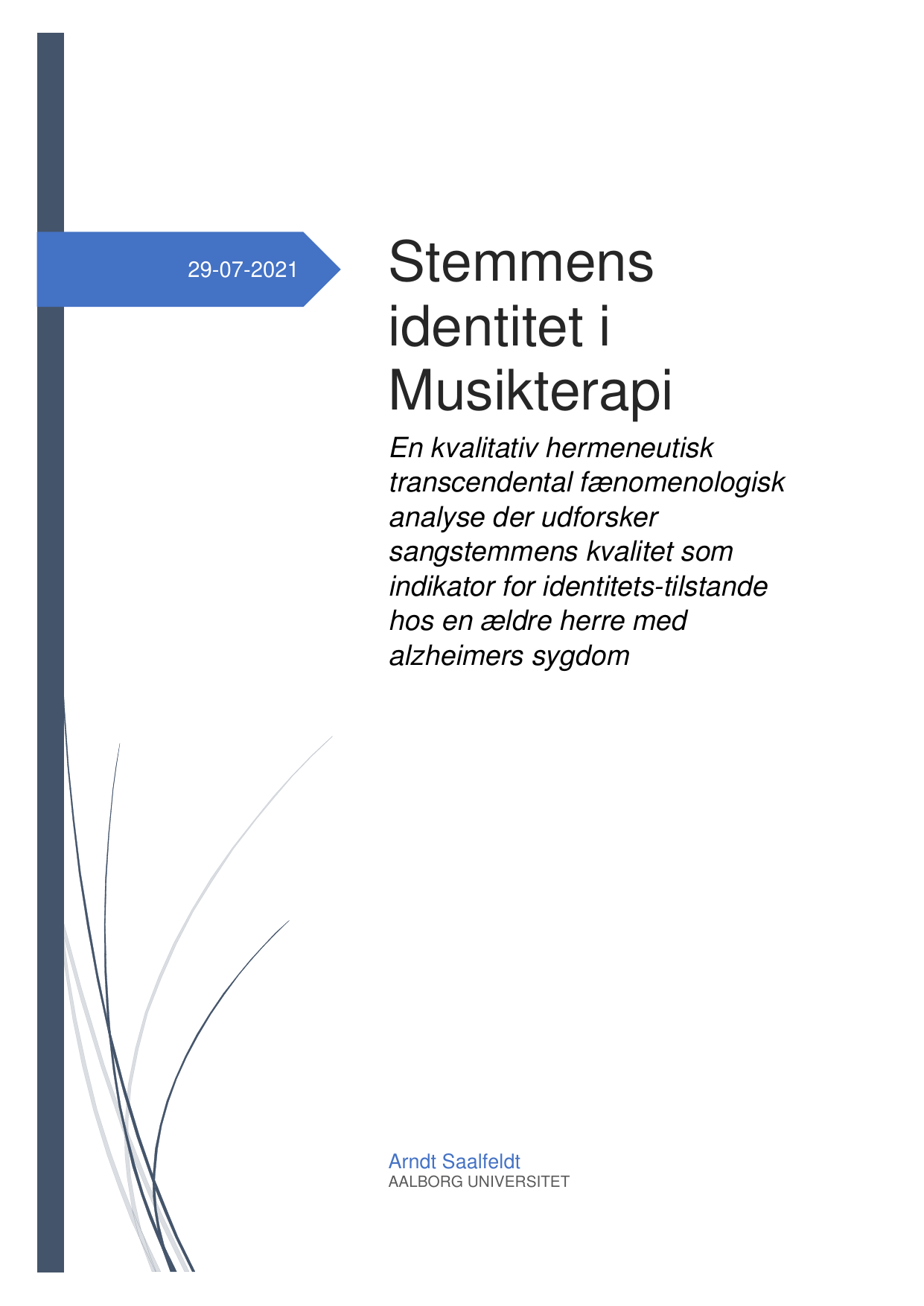 29-07-2021

Stemmens identitet i Musikterapi

En kvalitativ hermeneutisk transcendental fænomenologisk analyse der udforsker sangstemmens kvalitet som indikator for identitets-tilstande hos en ældre herre med alzheimers sygdom

Arndt Saalfeldt
AALBORG UNIVERSITET